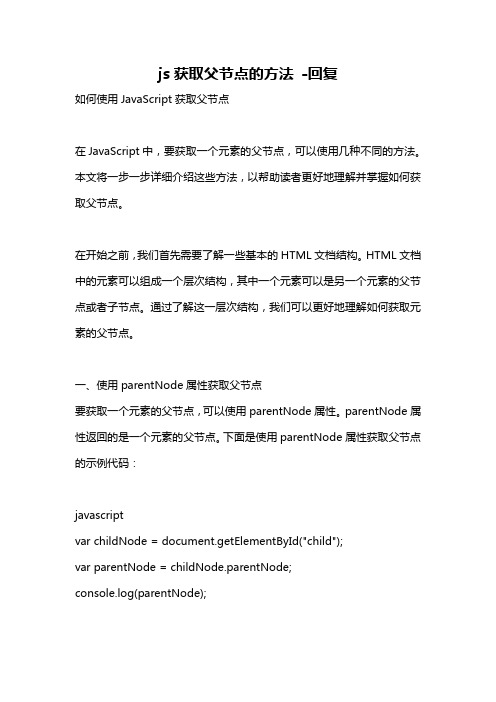 js 获取父节点的方法 -回复

如何使用 JavaScript 获取父节点

在 JavaScript 中，要获取一个元素的父节点，可以使用几种不同的方法。本文将一步一步详细介绍这些方法，以帮助读者更好地理解并掌握如何获取父节点。

在开始之前，我们首先需要了解一些基本的 HTML 文档结构。HTML 文档中的元素可以组成一个层次结构，其中一个元素可以是另一个元素的父节点或者子节点。通过了解这一层次结构，我们可以更好地理解如何获取元素的父节点。

一、使用 parentNode 属性获取父节点
要获取一个元素的父节点，可以使用 parentNode 属性。parentNode 属性返回的是一个元素的父节点。下面是使用 parentNode 属性获取父节点的示例代码：

javascript
var childNode = document.getElementById("child");
var parentNode = childNode.parentNode;
console.log(parentNode);